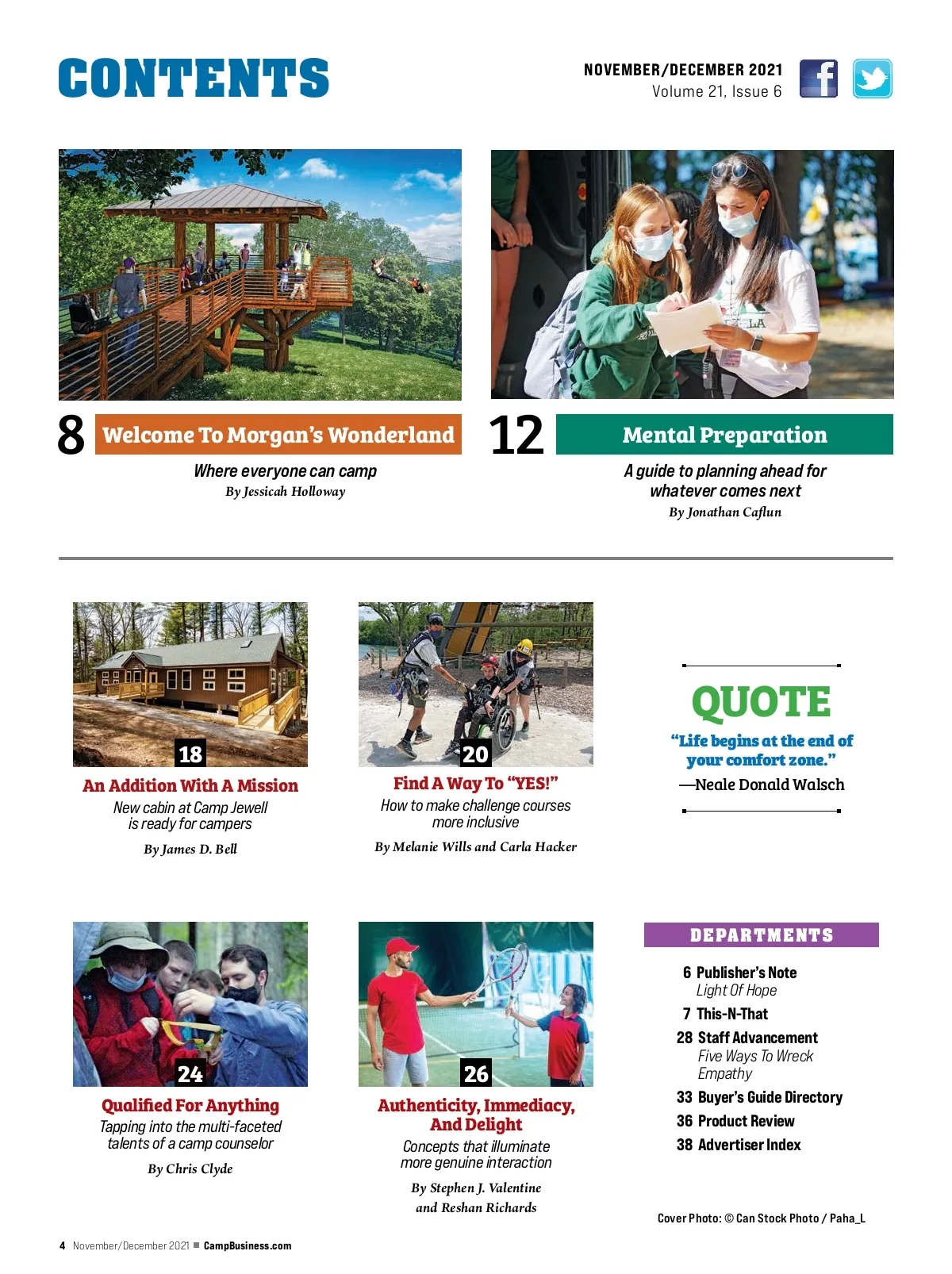 CONTENTS

NOVEMBER/DECEMBER 2021
Volume 21, Issue 6

8 Welcome To Morgan's Wonderland

Where everyone can camp
By Jessicah Holloway

12 Mental Preparation

A guide to planning ahead for whatever comes next
By Jonathan Caflun

18

An Addition With A Mission

New cabin at Camp Jewell is ready for campers

By James D. Bell

20

Find A Way To "YES!"

How to make challenge courses more inclusive

By Melanie Wills and Carla Hacker

QUOTE

"Life begins at the end of your comfort zone."

—Neale Donald Walsch

24

Qualified For Anything

Tapping into the multi-faceted talents of a camp counselor

By Chris Clyde

26

Authenticity, Immediacy, And Delight

Concepts that illuminate more genuine interaction

By Stephen J. Valentine and Reshan Richards

DEPARTMENTS

6 Publisher's Note
Light Of Hope
7 This-N-That
28 Staff Advancement
Five Ways To Wreck Empathy
33 Buyer's Guide Directory
36 Product Review
38 Advertiser Index

Cover Photo: © Can Stock Photo / Paha_L

4 November/December 2021 ■ CampBusiness.com